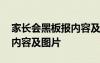 家长会黑板报内容及
内容及图片